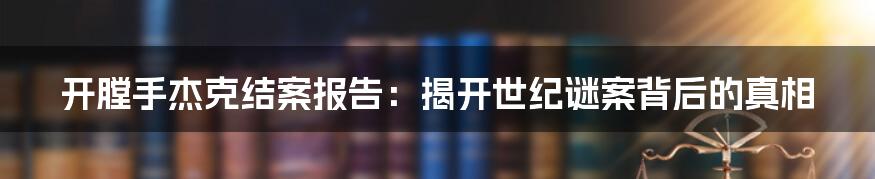 开膛手杰克结案报告：揭开世纪谜案背后的真相